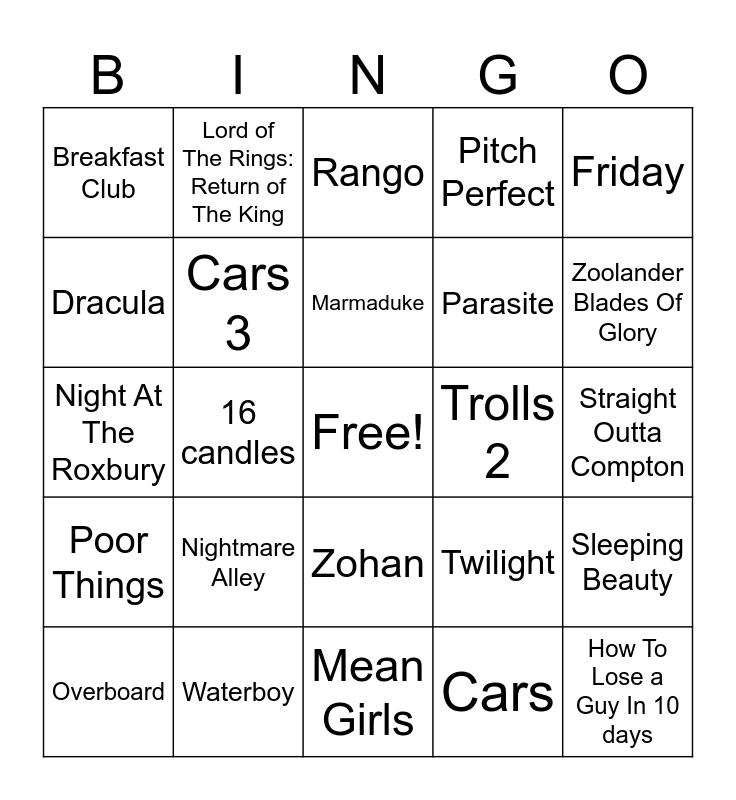 | B | I | N | G | O |
|---|---|---|---|---|
| Breakfast Club | Lord of The Rings: Return of The King | Rango | Pitch Perfect | Friday |
| Dracula | Cars 3 | Marmaduke | Parasite | Zoolander Blades Of Glory |
| Night At The Roxbury | 16 candles | Free! | Trolls 2 | Straight Outta Compton |
| Poor Things | Nightmare Alley | Zohan | Twilight | Sleeping Beauty |
| Overboard | Waterboy | Mean Girls | Cars | How To Lose a Guy In 10 days |